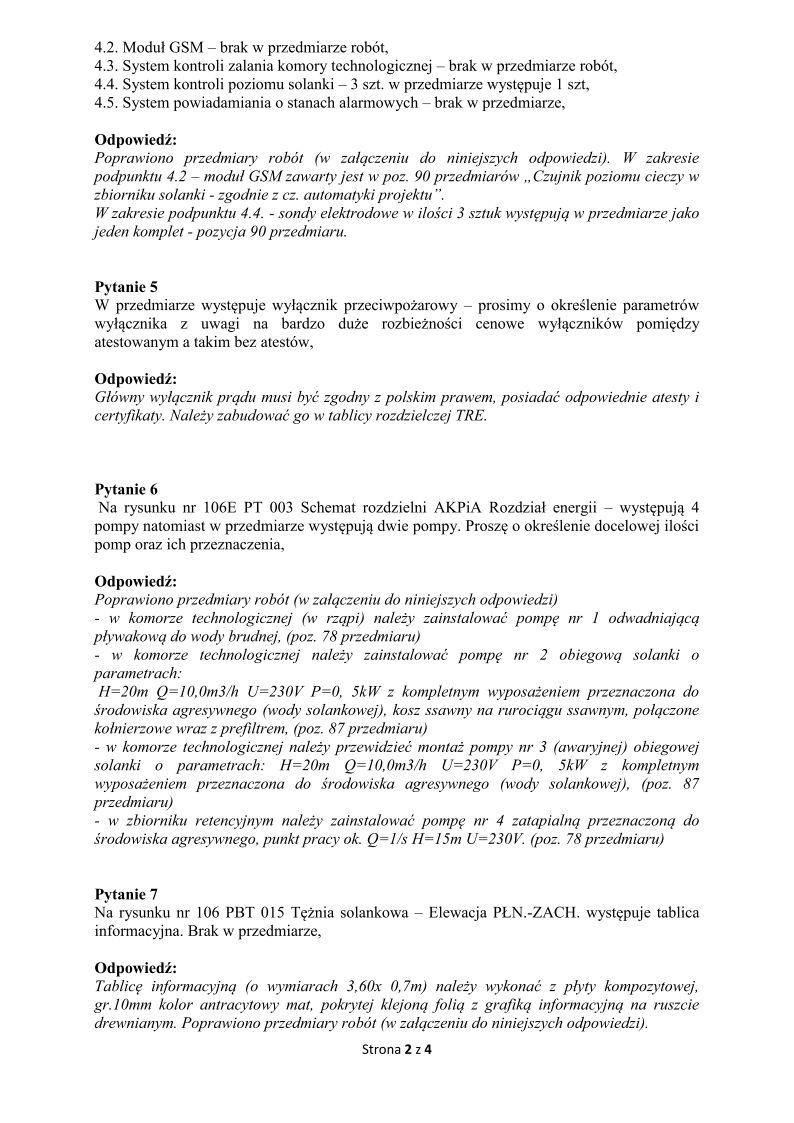 4.2. Moduł GSM – brak w przedmiarze robót,
4.3. System kontroli zalania komory technologicznej – brak w przedmiarze robót,
4.4. System kontroli poziomu solanki – 3 szt. w przedmiarze występuje 1 szt,
4.5. System powiadamiania o stanach alarmowych – brak w przedmiarze,

Odpowiedź:
Poprawiono przedmiary robót (w załączeniu do niniejszych odpowiedzi). W zakresie podpunktu 4.2 – moduł GSM zawarty jest w poz. 90 przedmiarów „Czujnik poziomu cieczy w zbiorniku solanki - zgodnie z cz. automatyki projektu”.
W zakresie podpunktu 4.4. - sondy elektrodowe w ilości 3 sztuk występują w przedmiarze jako jeden komplet - pozycja 90 przedmiaru.

Pytanie 5
W przedmiarze występuje wyłącznik przeciwpożarowy – prosimy o określenie parametrów wyłącznika z uwagi na bardzo duże rozbieżności cenowe wyłączników pomiędzy atestowanym a takim bez atestów,

Odpowiedź:
Główny wyłącznik prądu musi być zgodny z polskim prawem, posiadać odpowiednie atesty i certyfikaty. Należy zabudować go w tablicy rozdzielczej TRE.

Pytanie 6
Na rysunku nr 106E PT 003 Schemat rozdzielni AKPiA Rozdział energii – występują 4 pompy natomiast w przedmiarze występują dwie pompy. Proszę o określenie docelowej ilości pomp oraz ich przeznaczenia,

Odpowiedź:
Poprawiono przedmiary robót (w załączeniu do niniejszych odpowiedzi)
- w komorze technologicznej (w rząpi) należy zainstalować pompę nr 1 odwadniającą pływakową do wody brudnej, (poz. 78 przedmiaru)
- w komorze technologicznej należy zainstalować pompę nr 2 obiegową solanki o parametrach:
H=20m Q=10,0m3/h U=230V P=0, 5kW z kompletnym wyposażeniem przeznaczona do środowiska agresywnego (wody solankowej), kosz ssawny na rurociągu ssawnym, połączone kołnierzowe wraz z prefiltrem, (poz. 87 przedmiaru)
- w komorze technologicznej należy przewidzieć montaż pompy nr 3 (awaryjnej) obiegowej solanki o parametrach: H=20m Q=10,0m3/h U=230V P=0, 5kW z kompletnym wyposażeniem przeznaczona do środowiska agresywnego (wody solankowej), (poz. 87 przedmiaru)
- w zbiorniku retencyjnym należy zainstalować pompę nr 4 zatapialną przeznaczoną do środowiska agresywnego, punkt pracy ok. Q=1/s H=15m U=230V. (poz. 78 przedmiaru)

Pytanie 7
Na rysunku nr 106 PBT 015 Tężnia solankowa – Elewacja PŁN.-ZACH. występuje tablica informacyjna. Brak w przedmiarze,

Odpowiedź:
Tablicę informacyjną (o wymiarach 3,60x 0,7m) należy wykonać z płyty kompozytowej, gr.10mm kolor antracytowy mat, pokrytej klejoną folią z grafiką informacyjną na ruszcie drewnianym. Poprawiono przedmiary robót (w załączeniu do niniejszych odpowiedzi).

Strona 2 z 4